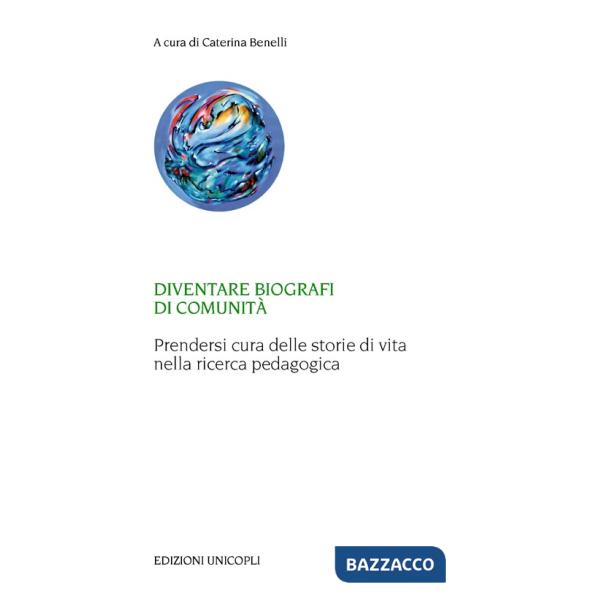 A cura di Caterina Benelli

DIVENTARE BIOGRAFI
DI COMUNITÀ

Prendersi cura delle storie di vita nella ricerca pedagogica

EDIZIONI UNICOPLI

BAZZACCO